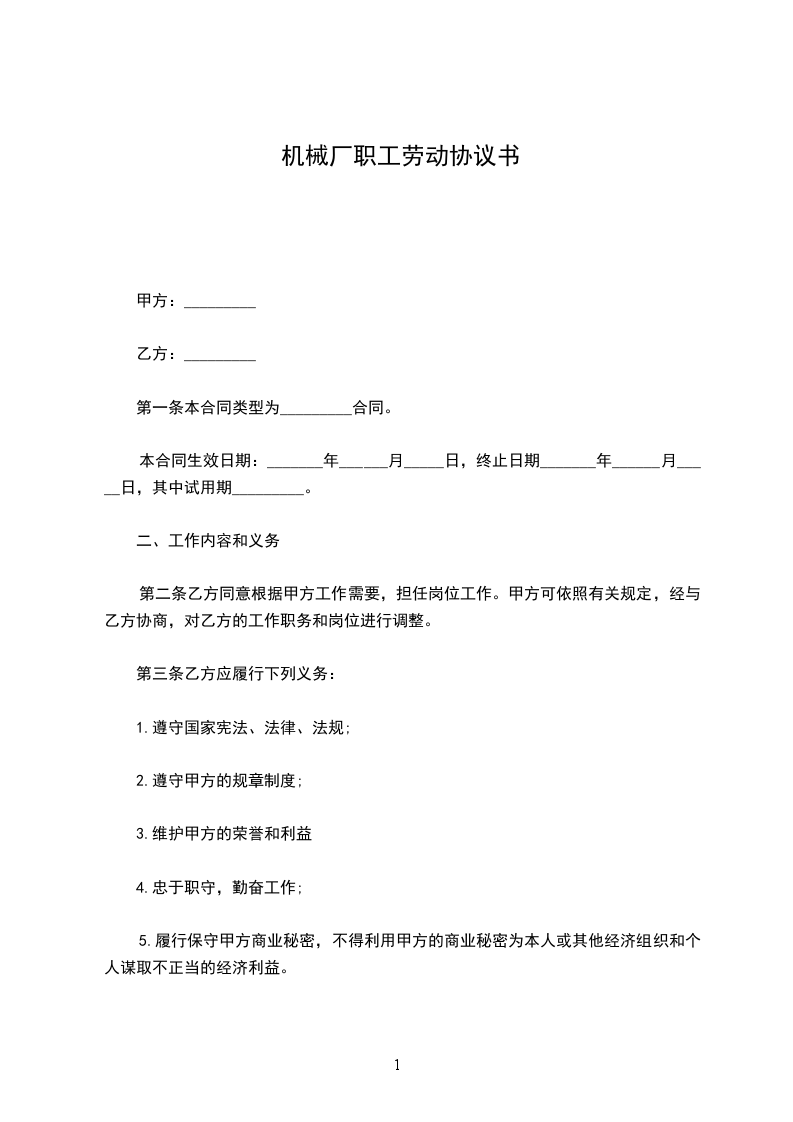 机械厂职工劳动协议书

甲方：_________

乙方：_________

第一条本合同类型为_________合同。

本合同生效日期：_______年______月_____日，终止日期_______年______月_____日，其中试用期_________。

二、工作内容和义务

第二条乙方同意根据甲方工作需要，担任岗位工作。甲方可依照有关规定，经与乙方协商，对乙方的工作职务和岗位进行调整。

第三条乙方应履行下列义务：

1.遵守国家宪法、法律、法规；

2.遵守甲方的规章制度；

3.维护甲方的荣誉和利益

4.忠于职守，勤奋工作；

5.履行保守甲方商业秘密，不得利用甲方的商业秘密为本人或其他经济组织和个人谋取不正当的经济利益。

1